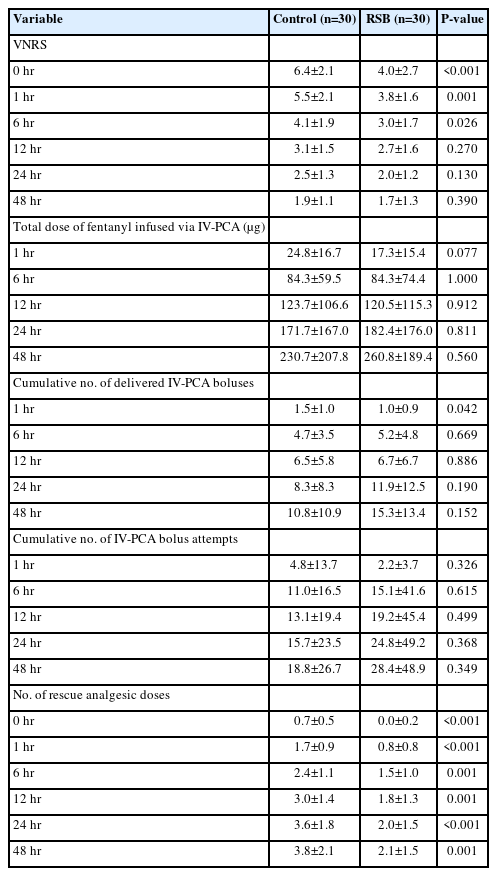 | Variable | Control (n=30) | RSB (n=30) | P-value |
|---|---|---|---|
| VNRS | | | |
| 0 hr | 6.4±2.1 | 4.0±2.7 | <0.001 |
| 1 hr | 5.5±2.1 | 3.8±1.6 | 0.001 |
| 6 hr | 4.1±1.9 | 3.0±1.7 | 0.026 |
| 12 hr | 3.1±1.5 | 2.7±1.6 | 0.270 |
| 24 hr | 2.5±1.3 | 2.0±1.2 | 0.130 |
| 48 hr | 1.9±1.1 | 1.7±1.3 | 0.390 |
| Total dose of fentanyl infused via IV-PCA (μg) | | | |
| 1 hr | 24.8±16.7 | 17.3±15.4 | 0.077 |
| 6 hr | 84.3±59.5 | 84.3±74.4 | 1.000 |
| 12 hr | 123.7±106.6 | 120.5±115.3 | 0.912 |
| 24 hr | 171.7±167.0 | 182.4±176.0 | 0.811 |
| 48 hr | 230.7±207.8 | 260.8±189.4 | 0.560 |
| Cumulative no. of delivered IV-PCA boluses | | | |
| 1 hr | 1.5±1.0 | 1.0±0.9 | 0.042 |
| 6 hr | 4.7±3.5 | 5.2±4.8 | 0.669 |
| 12 hr | 6.5±5.8 | 6.7±6.7 | 0.886 |
| 24 hr | 8.3±8.3 | 11.9±12.5 | 0.190 |
| 48 hr | 10.8±10.9 | 15.3±13.4 | 0.152 |
| Cumulative no. of IV-PCA bolus attempts | | | |
| 1 hr | 4.8±13.7 | 2.2±3.7 | 0.326 |
| 6 hr | 11.0±16.5 | 15.1±41.6 | 0.615 |
| 12 hr | 13.1±19.4 | 19.2±45.4 | 0.499 |
| 24 hr | 15.7±23.5 | 24.8±49.2 | 0.368 |
| 48 hr | 18.8±26.7 | 28.4±48.9 | 0.349 |
| No. of rescue analgesic doses | | | |
| 0 hr | 0.7±0.5 | 0.0±0.2 | <0.001 |
| 1 hr | 1.7±0.9 | 0.8±0.8 | <0.001 |
| 6 hr | 2.4±1.1 | 1.5±1.0 | 0.001 |
| 12 hr | 3.0±1.4 | 1.8±1.3 | 0.001 |
| 24 hr | 3.6±1.8 | 2.0±1.5 | <0.001 |
| 48 hr | 3.8±2.1 | 2.1±1.5 | 0.001 |